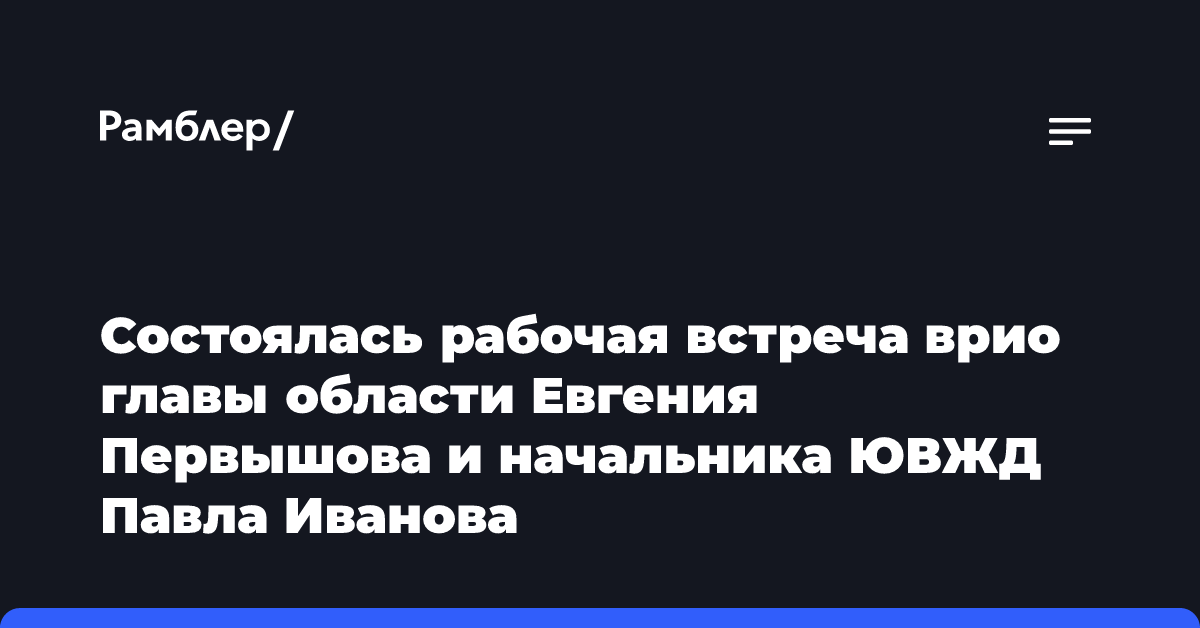 Рамблер/

Состоялась рабочая встреча врио главы области Евгения Первышова и начальника ЮВЖД Павла Иванова